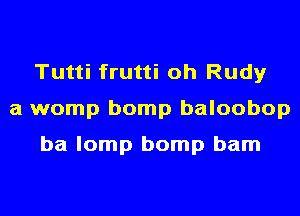 Tutti frutti oh Rudy
a womp bomp baloobop
ba lomp bomp bam